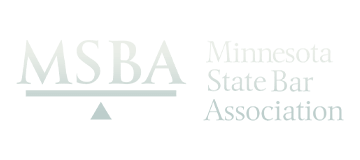 MSBA

Minnesota State Bar Association